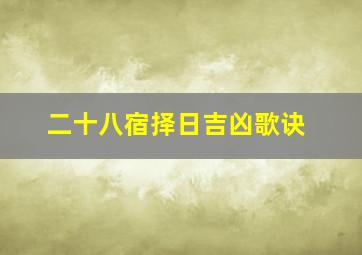 二十八宿择日吉凶歌诀